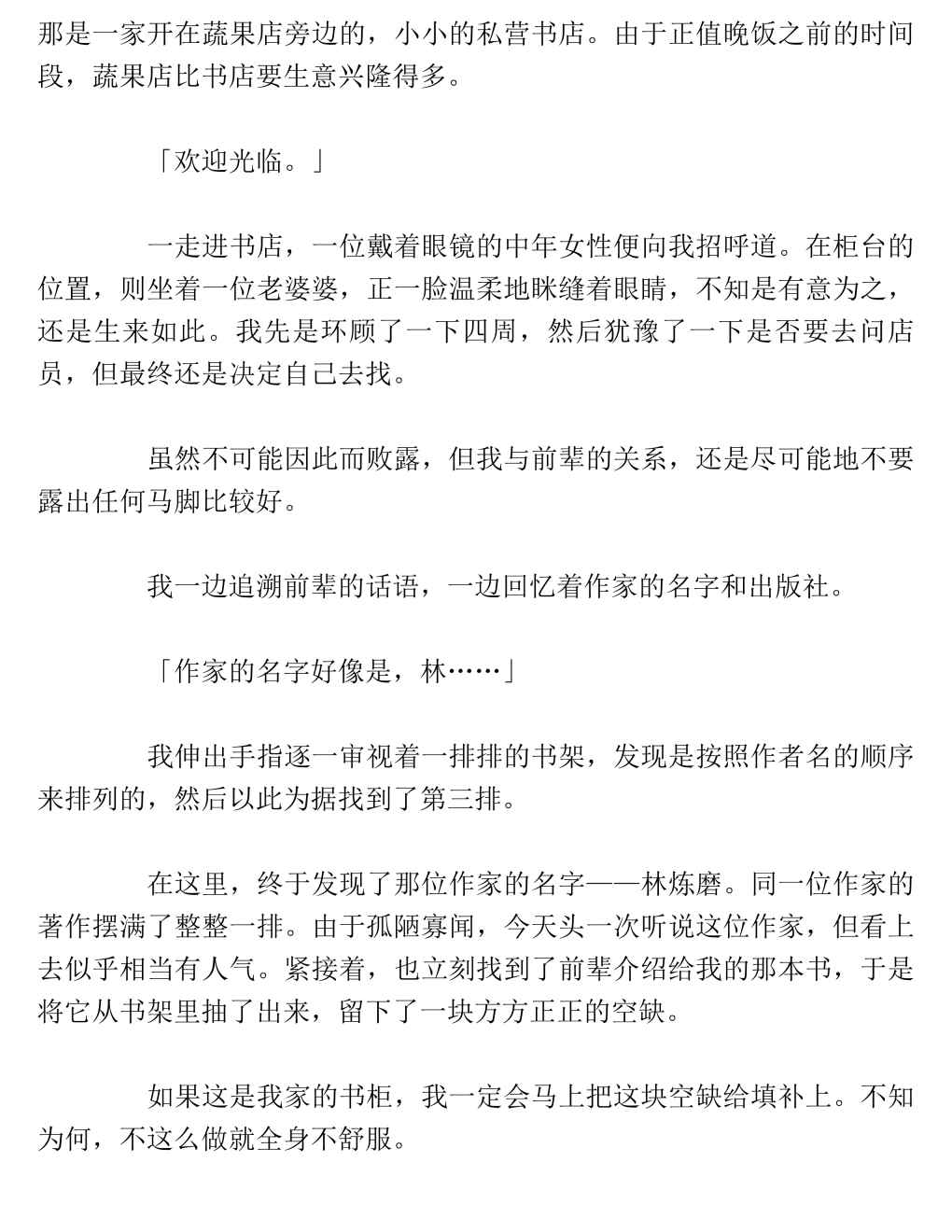 那是一家开在蔬果店旁边的，小小的私营书店。由于正值晚饭之前的时间段，蔬果店比书店要生意兴隆得多。

「欢迎光临。」

一走进书店，一位戴着眼镜的中年女性便向我招呼道。在柜台的位置，则坐着一位老婆婆，正一脸温柔地眯缝着眼睛，不知是有意为之，还是生来如此。我先是环顾了一下四周，然后犹豫了一下是否要去问店员，但最终还是决定自己去找。

虽然不可能因此而败露，但我与前辈的关系，还是尽可能地不要露出任何马脚比较好。

我一边追溯前辈的话语，一边回忆着作家的名字和出版社。

「作家的名字好像是，林……」

我伸出手指逐一审视着一排排的书架，发现是按照作者名的顺序来排列的，然后以此为据找到了第三排。

在这里，终于发现了那位作家的名字——林炼磨。同一位作家的著作摆满了整整一排。由于孤陋寡闻，今天头一次听说这位作家，但看上去似乎相当有人气。紧接着，也立刻找到了前辈介绍给我的那本书，于是将它从书架里抽了出来，留下了一块方方正正的空缺。

如果这是我家的书柜，我一定会马上把这块空缺给填补上。不知为何，不这么做就全身不舒服。